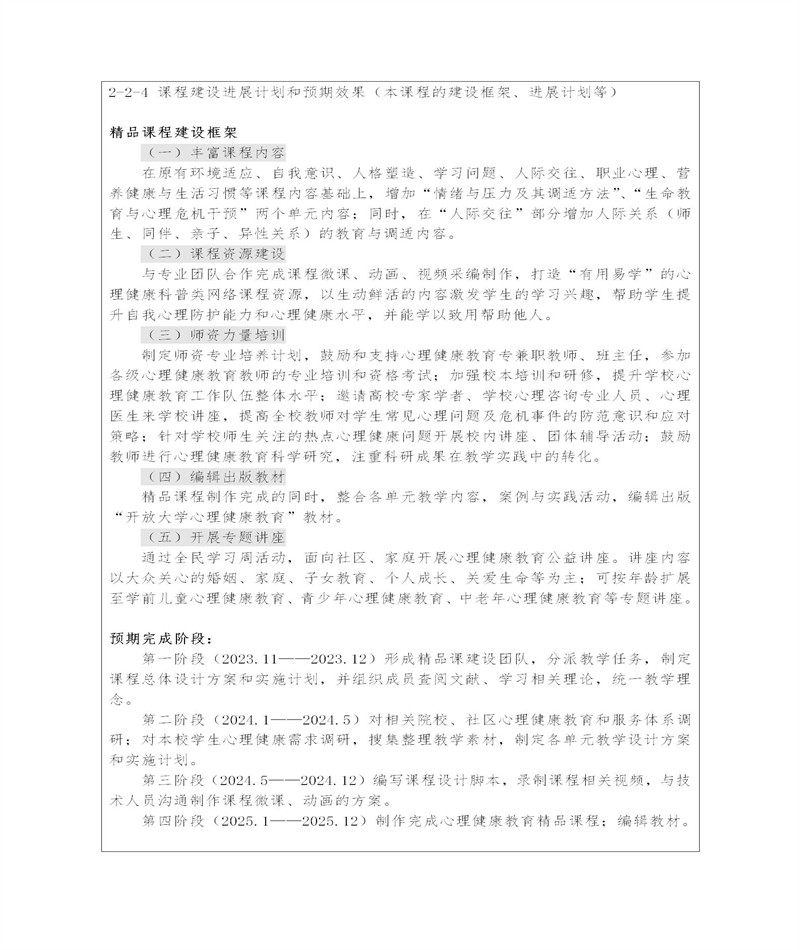 2-2-4 课程建设进展计划和预期效果（本课程的建设框架、进展计划等）

精品课程建设框架

（一）丰富课程内容

在原有环境适应、自我意识、人格塑造、学习问题、人际交往、职业心理、营养健康与生活习惯等课程内容基础上，增加“情绪与压力及其调适方法”、“生命教育与心理危机干预”两个单元内容；同时，在“人际交往”部分增加人际关系（师生、同伴、亲子、异性关系）的教育与调适内容。

（二）课程资源建设

与专业团队合作完成课程微课、动画、视频采编制作，打造“有用易学”的心理健康科普类网络课程资源，以生动鲜活的内容激发学生的学习兴趣，帮助学生提升自我心理防护能力和心理健康水平，并能学以致用帮助他人。

（三）师资力量培训

制定师资专业培养计划，鼓励和支持心理健康教育专兼职教师、班主任，参加各级心理健康教育教师的专业培训和资格考试；加强校本培训和研修，提升学校心理健康教育工作队伍整体水平；邀请高校专家学者、学校心理咨询专业人员、心理医生来学校讲座，提高全校教师对学生常见心理问题及危机事件的防范意识和应对策略；针对学校师生关注的热点心理健康问题开展校内讲座、团体辅导活动；鼓励教师进行心理健康教育科学研究，注重科研成果在教学实践中的转化。

（四）编辑出版教材

精品课程制作完成的同时，整合各单元教学内容，案例与实践活动，编辑出版“开放大学心理健康教育”教材。

（五）开展专题讲座

通过全民学习周活动，面向社区、家庭开展心理健康教育公益讲座。讲座内容以大众关心的婚姻、家庭、子女教育、个人成长、关爱生命等为主；可按年龄扩展至学前儿童心理健康教育、青少年心理健康教育、中老年心理健康教育等专题讲座。

预期完成阶段：

第一阶段（2023.11——2023.12）形成精品课建设团队，分派教学任务，制定课程总体设计方案和实施计划，并组织成员查阅文献、学习相关理论，统一教学理念。

第二阶段（2024.1——2024.5）对相关院校、社区心理健康教育和服务体系调研；对本校学生心理健康需求调研，搜集整理教学素材，制定各单元教学设计方案和实施计划。

第三阶段（2024.5——2024.12）编写课程设计脚本，录制课程相关视频，与技术人员沟通制作课程微课、动画的方案。

第四阶段（2025.1——2025.12）制作完成心理健康教育精品课程；编辑教材。